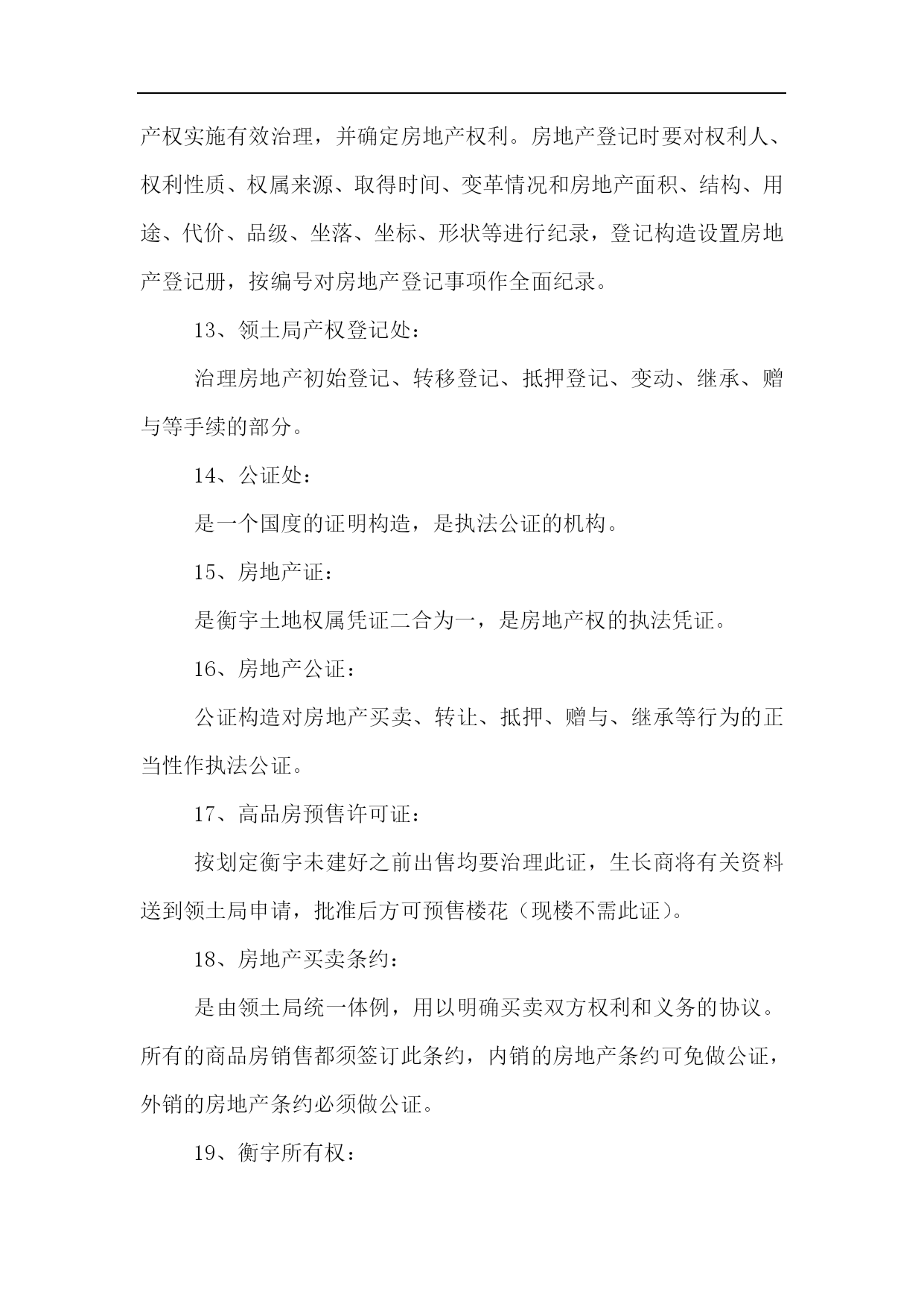 产权实施有效治理，并确定房地产权利。房地产登记时要对权利人、权利性质、权属来源、取得时间、变革情况和房地产面积、结构、用途、代价、品级、坐落、坐标、形状等进行纪录，登记构造设置房地产登记册，按编号对房地产登记事项作全面纪录。

13、领土局产权登记处：

治理房地产初始登记、转移登记、抵押登记、变动、继承、赠与等手续的部分。

14、公证处：

是一个国度的证明构造，是执法公证的机构。

15、房地产证：

是衡宇土地权属凭证二合为一，是房地产权的执法凭证。

16、房地产公证：

公证构造对房地产买卖、转让、抵押、赠与、继承等行为的正当性作执法公证。

17、高品房预售许可证：

按划定衡宇未建好之前出售均要治理此证，生长商将有关资料送到领土局申请，批准后方可预售楼花（现楼不需此证）。

18、房地产买卖条约：

是由领土局统一体例，用以明确买卖双方权利和义务的协议。所有的商品房销售都须签订此条约，内销的房地产条约可免做公证，外销的房地产条约必须做公证。

19、衡宇所有权：